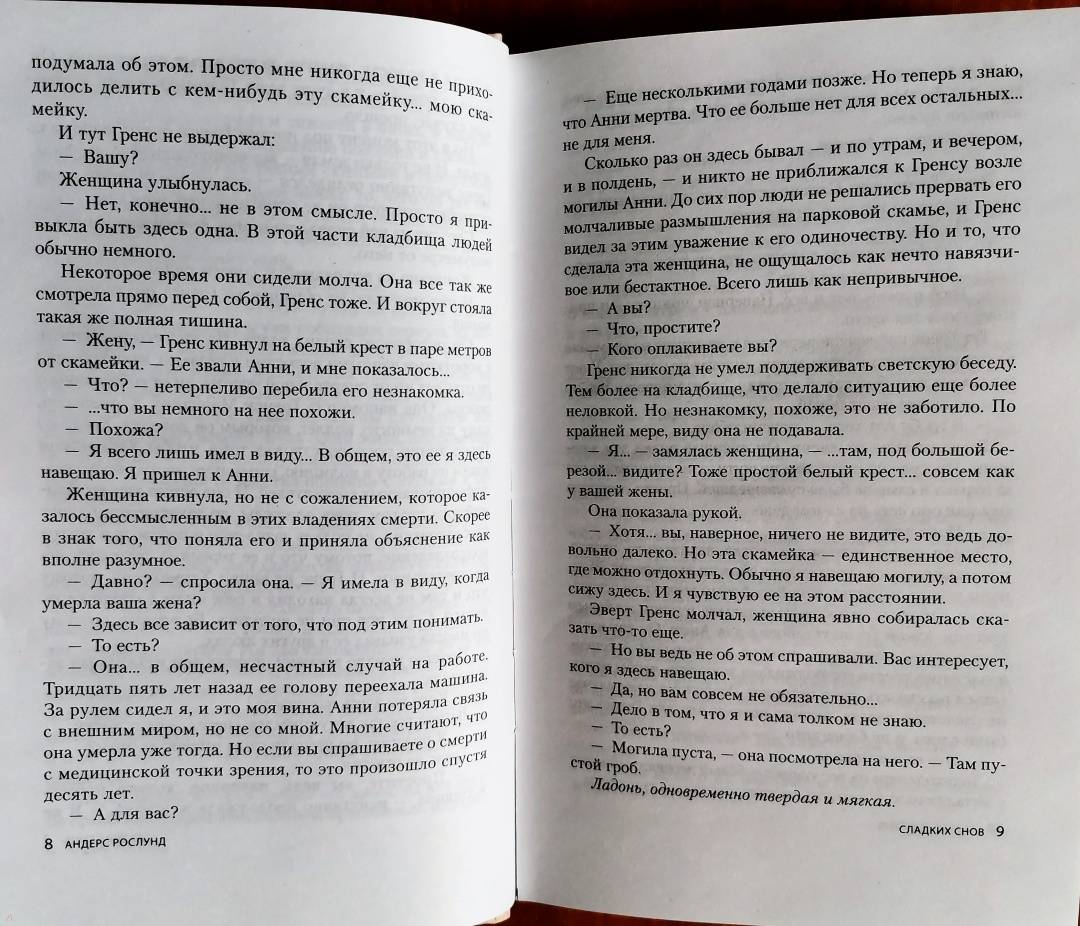 подумала об этом. Просто мне никогда еще не приходилось делить с кем-нибудь эту скамейку... мою скамейку.

И тут Гренс не выдержал:

— Вашу?

Женщина улыбнулась.

— Нет, конечно... не в этом смысле. Просто я привыкла быть здесь одна. В этой части кладбища людей обычно немного.

Некоторое время они сидели молча. Она все так же смотрела прямо перед собой, Гренс тоже. И вокруг стояла такая же полная тишина.

— Жену, — Гренс кивнул на белый крест в паре метров от скамейки. — Ее звали Анни, и мне показалось...

— Что? — нетерпеливо перебила его незнакомка.

— ...что вы немного на нее похожи.

— Похожа?

— Я всего лишь имел в виду... В общем, это ее я здесь навещаю. Я пришел к Анни.

Женщина кивнула, но не с сожалением, которое казалось бессмысленным в этих владениях смерти. Скорее в знак того, что поняла его и приняла объяснение как вполне разумное.

— Давно? — спросила она. — Я имела в виду, когда умерла ваша жена?

— Здесь все зависит от того, что под этим понимать.

— То есть?

— Она... в общем, несчастный случай на работе. Тридцать пять лет назад ее голову переехала машина. За рулем сидел я, и это моя вина. Анни потеряла связь с внешним миром, но не со мной. Многие считают, что она умерла уже тогда. Но если вы спрашиваете о смерти с медицинской точки зрения, то это произошло спустя десять лет.

— А для вас?

8 АНДЕРС РОСЛУНД

— Еще несколькими годами позже. Но теперь я знаю, что Анни мертва. Что ее больше нет для всех остальных... не для меня.

Сколько раз он здесь бывал — и по утрам, и вечером, и в полдень, — и никто не приближался к Гренсу возле могилы Анни. До сих пор люди не решались прервать его молчаливые размышления на парковой скамье, и Гренс видел за этим уважение к его одиночеству. Но и то, что сделала эта женщина, не ощущалось как нечто навязчивое или бестактное. Всего лишь как непривычное.

— А вы?

— Что, простите?

— Кого оплакиваете вы?

Гренс никогда не умел поддерживать светскую беседу. Тем более на кладбище, что делало ситуацию еще более неловкой. Но незнакомку, похоже, это не заботило. По крайней мере, виду она не подавала.

— Я... — замялась женщина, — ...там, под большой березой... видите? Тоже простой белый крест... совсем как у вашей жены.

Она показала рукой.

— Хотя... вы, наверное, ничего не видите, это ведь довольно далеко. Но эта скамейка — единственное место, где можно отдохнуть. Обычно я навещаю могилу, а потом сижу здесь. И я чувствую ее на этом расстоянии.

Эверт Гренс молчал, женщина явно собиралась сказать что-то еще.

— Но вы ведь не об этом спрашивали. Вас интересует, кого я здесь навещаю.

— Да, но вам совсем не обязательно...

— Дело в том, что я и сама толком не знаю.

— То есть?

— Могила пуста, — она посмотрела на него. — Там пустой гроб.

Ладонь, одновременно твердая и мягкая.

СЛАДКИХ СНОВ 9